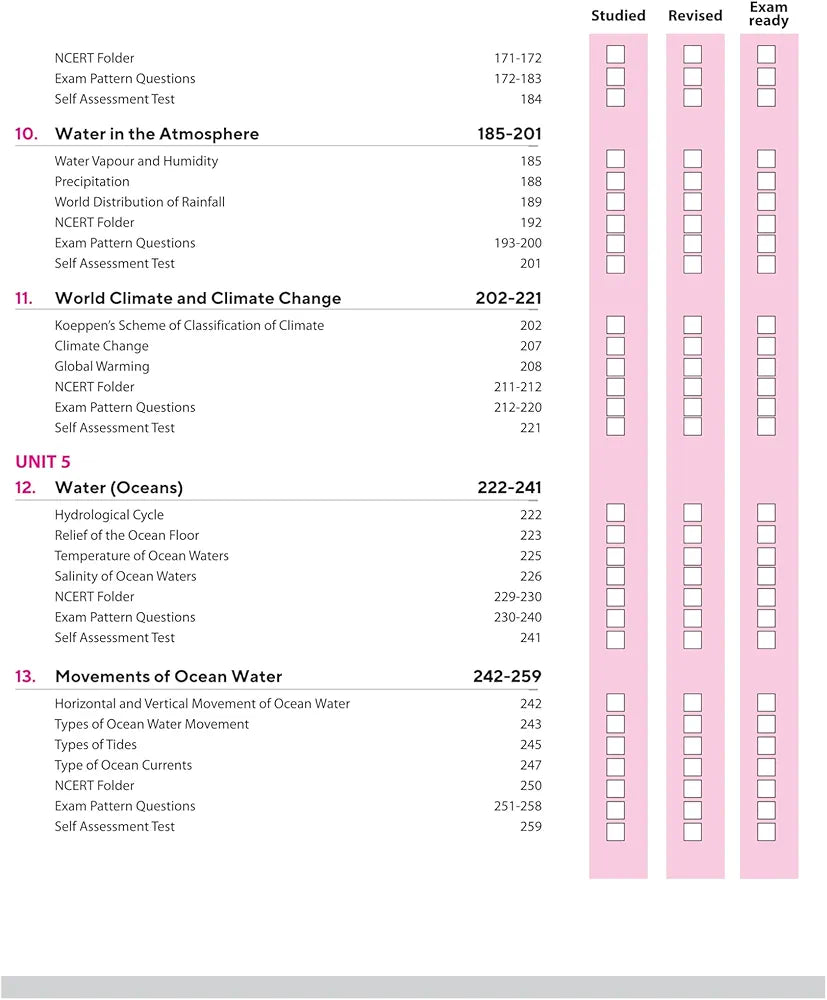 Studied Revised Exam ready

NCERT Folder 171-172
Exam Pattern Questions 172-183
Self Assessment Test 184

10. Water in the Atmosphere 185-201

Water Vapour and Humidity 185
Precipitation 188
World Distribution of Rainfall 189
NCERT Folder 192
Exam Pattern Questions 193-200
Self Assessment Test 201

11. World Climate and Climate Change 202-221

Koeppen's Scheme of Classification of Climate 202
Climate Change 207
Global Warming 208
NCERT Folder 211-212
Exam Pattern Questions 212-220
Self Assessment Test 221

UNIT 5

12. Water (Oceans) 222-241

Hydrological Cycle 222
Relief of the Ocean Floor 223
Temperature of Ocean Waters 225
Salinity of Ocean Waters 226
NCERT Folder 229-230
Exam Pattern Questions 230-240
Self Assessment Test 241

13. Movements of Ocean Water 242-259

Horizontal and Vertical Movement of Ocean Water 242
Types of Ocean Water Movement 243
Types of Tides 245
Type of Ocean Currents 247
NCERT Folder 250
Exam Pattern Questions 251-258
Self Assessment Test 259